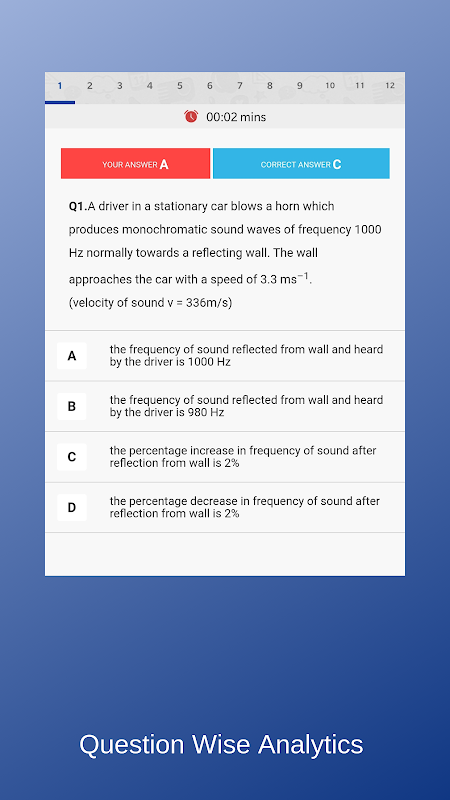 1 2 3 4 5 6 7 8 9 10 11 12

00:02 mins

YOUR ANSWER A

CORRECT ANSWER C

Q1.A driver in a stationary car blows a horn which produces monochromatic sound waves of frequency 1000 Hz normally towards a reflecting wall. The wall approaches the car with a speed of 3.3 $ms^{-1}$.
(velocity of sound v = 336m/s)

A
the frequency of sound reflected from wall and heard by the driver is 1000 Hz

B
the frequency of sound reflected from wall and heard by the driver is 980 Hz

C
the percentage increase in frequency of sound after reflection from wall is 2%

D
the percentage decrease in frequency of sound after reflection from wall is 2%

Question Wise Analytics